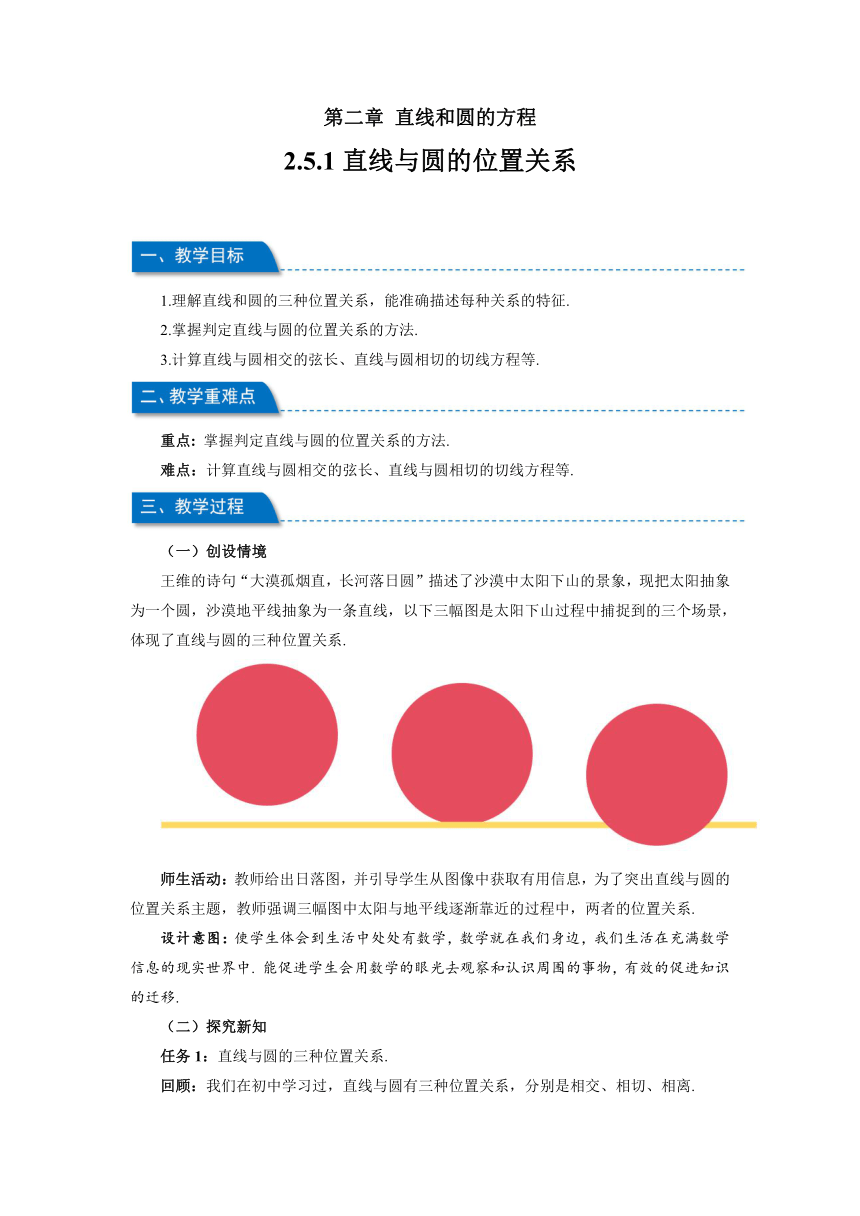 第二章 直线和圆的方程

2.5.1 直线与圆的位置关系

一、教学目标

1.理解直线和圆的三种位置关系，能准确描述每种关系的特征.

2.掌握判定直线与圆的位置关系的方法.

3.计算直线与圆相交的弦长、直线与圆相切的切线方程等.

二、教学重难点

重点：掌握判定直线与圆的位置关系的方法.

难点：计算直线与圆相交的弦长、直线与圆相切的切线方程等.

三、教学过程

（一）创设情境

王维的诗句“大漠孤烟直，长河落日圆”描述了沙漠中太阳下山的景象，现把太阳抽象为一个圆，沙漠地平线抽象为一条直线，以下三幅图是太阳下山过程中捕捉到的三个场景，体现了直线与圆的三种位置关系.

师生活动：教师给出日落图，并引导学生从图像中获取有用信息，为了突出直线与圆的位置关系主题，教师强调三幅图中太阳与地平线逐渐靠近的过程中，两者的位置关系.

设计意图：使学生体会到生活中处处有数学，数学就在我们身边，我们生活在充满数学信息的现实世界中. 能促进学生会用数学的眼光去观察和认识周围的事物，有效的促进知识的迁移.

（二）探究新知

任务 1：直线与圆的三种位置关系.

回顾：我们在初中学习过，直线与圆有三种位置关系，分别是相交、相切、相离.